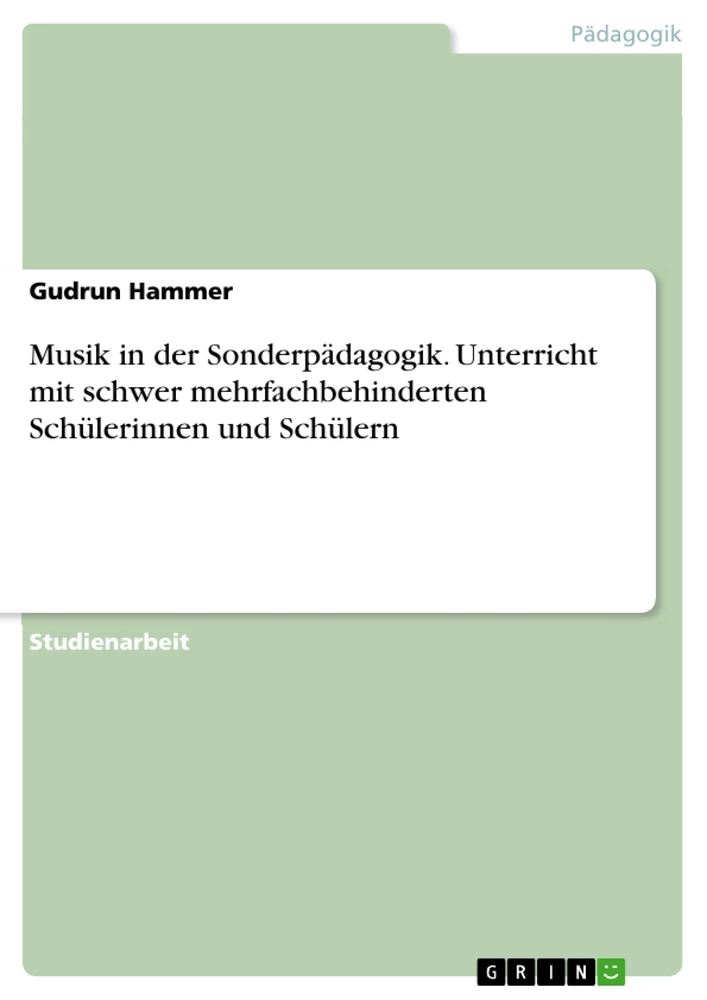 Pädagogik

Gudrun Hammer

Musik in der Sonderpädagogik. Unterricht mit schwer mehrfachbehinderten Schülerinnen und Schülern

Studienarbeit

GRIN